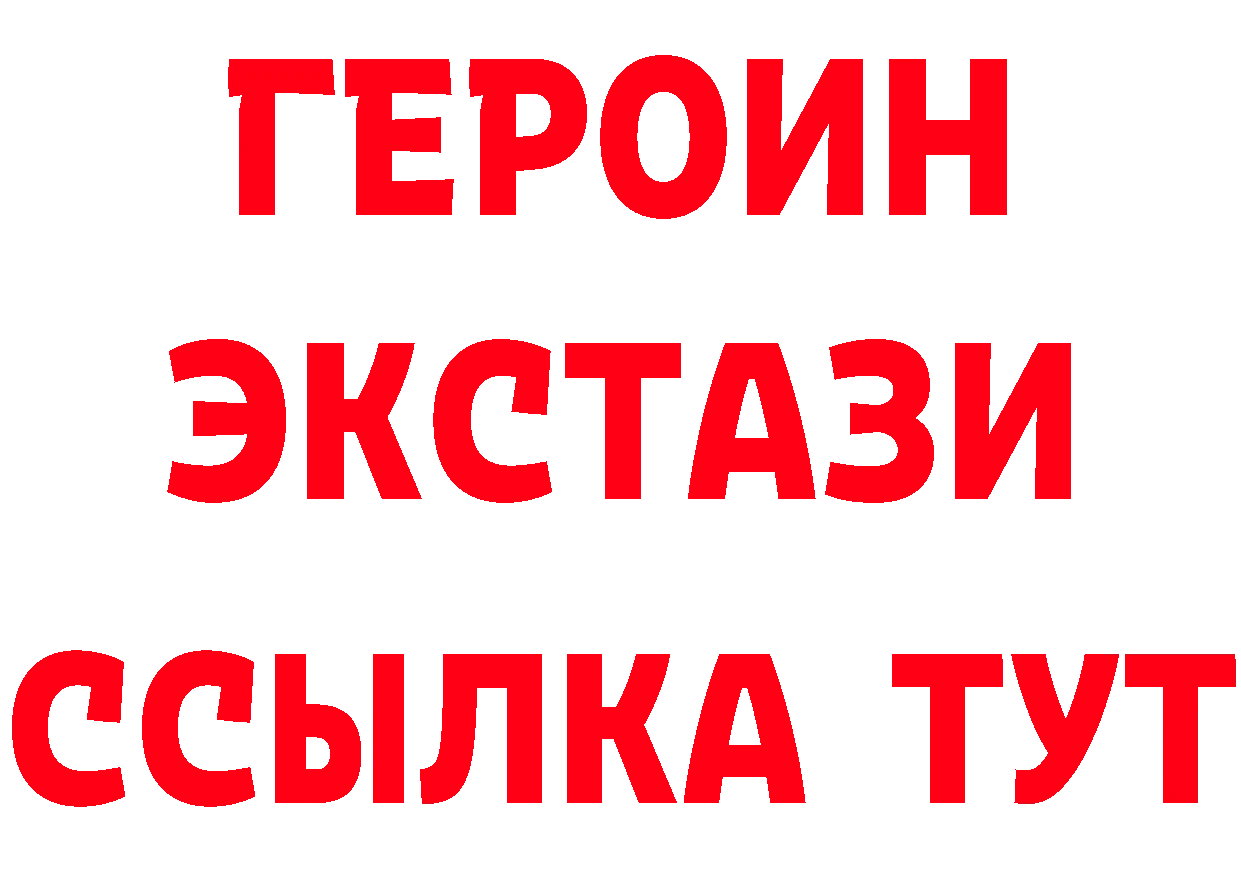 ГЕРОИН ЭКСТАЗИ ССЫЛКА ТУТ